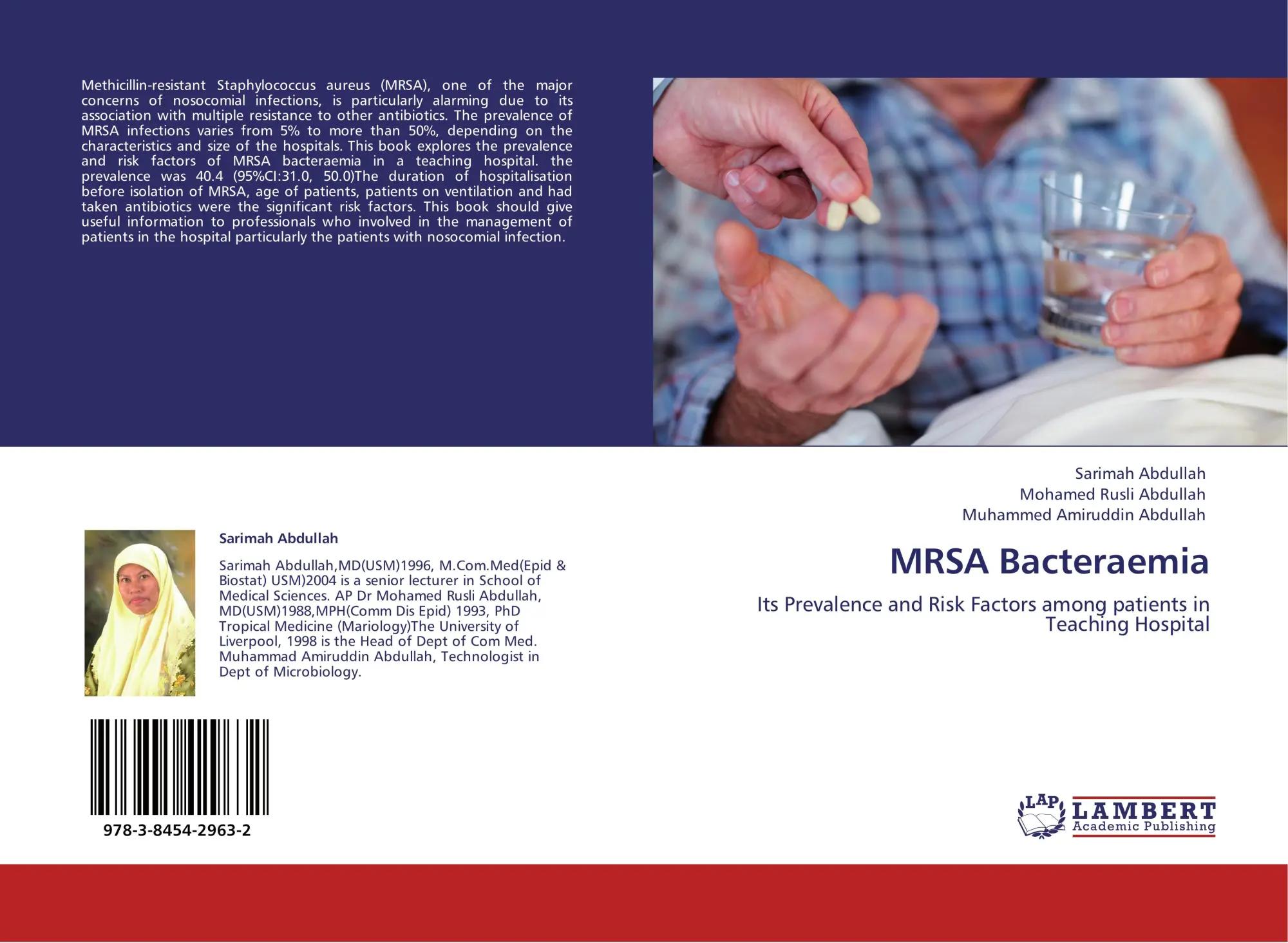 Methicillin-resistant Staphylococcus aureus (MRSA), one of the major concerns of nosocomial infections, is particularly alarming due to its association with multiple resistance to other antibiotics. The prevalence of MRSA infections varies from 5% to more than 50%, depending on the characteristics and size of the hospitals. This book explores the prevalence and risk factors of MRSA bacteraemia in a teaching hospital. the prevalence was 40.4 (95%CI:31.0, 50.0)The duration of hospitalisation before isolation of MRSA, age of patients, patients on ventilation and had taken antibiotics were the significant risk factors. This book should give useful information to professionals who involved in the management of patients in the hospital particularly the patients with nosocomial infection.

Sarimah Abdullah

Sarimah Abdullah,MD(USM)1996, M.Com.Med(Epid & Biostat) USM)2004 is a senior lecturer in School of Medical Sciences. AP Dr Mohamed Rusli Abdullah, MD(USM)1988,MPH(Comm Dis Epid) 1993, PhD Tropical Medicine (Mariology)The University of Liverpool, 1998 is the Head of Dept of Com Med. Muhammad Amiruddin Abdullah, Technologist in Dept of Microbiology.

978-3-8454-2963-2

Sarimah Abdullah
Mohamed Rusli Abdullah
Muhammed Amiruddin Abdullah

MRSA Bacteraemia

Its Prevalence and Risk Factors among patients in Teaching Hospital

LAP
LAMBERT
Academic Publishing